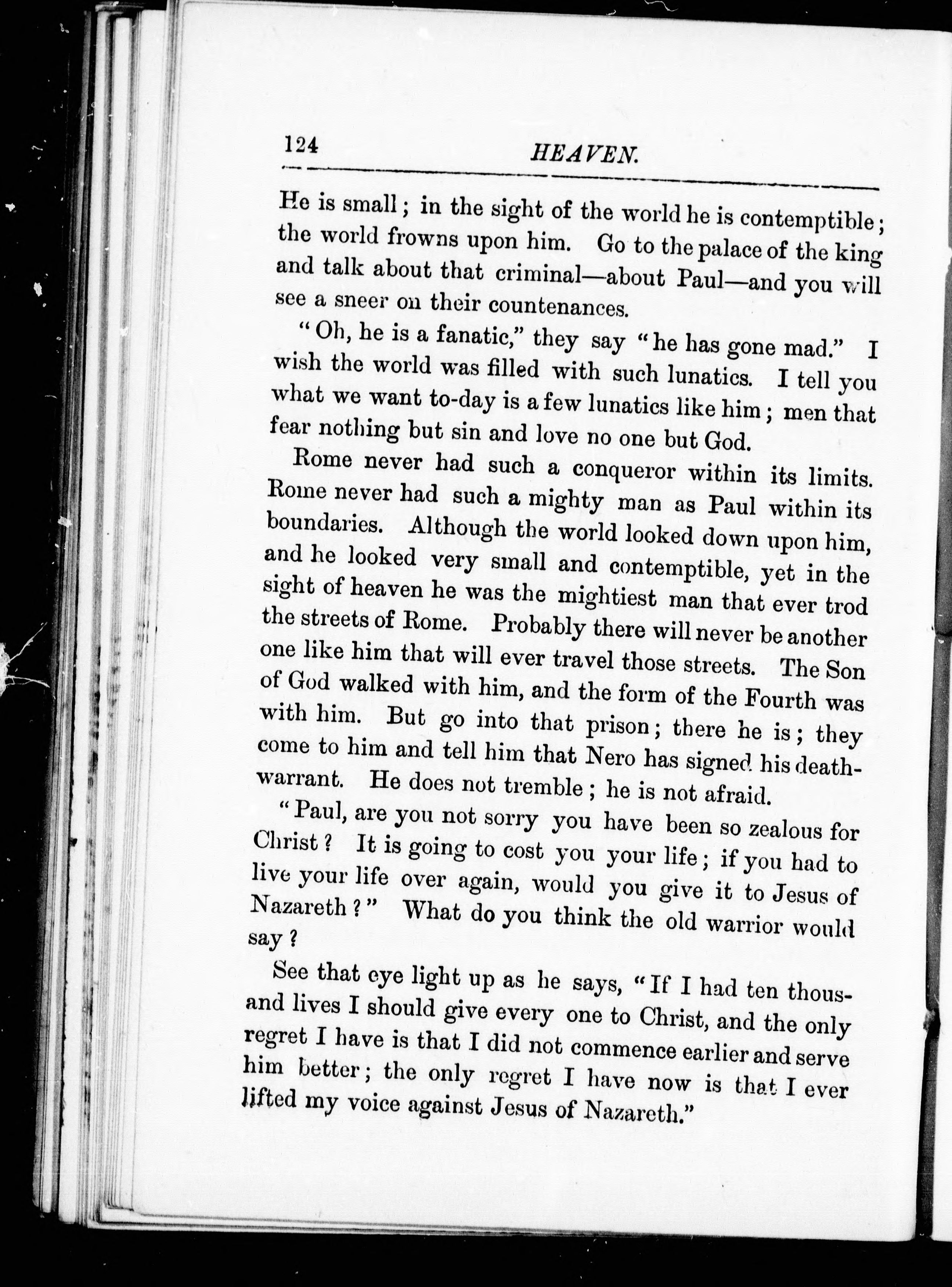 124 HEAVEN.

He is small; in the sight of the world he is contemptible; the world frowns upon him. Go to the palace of the king and talk about that criminal—about Paul—and you will see a sneer on their countenances.

"Oh, he is a fanatic," they say "he has gone mad." I wish the world was filled with such lunatics. I tell you what we want to-day is a few lunatics like him; men that fear nothing but sin and love no one but God.

Rome never had such a conqueror within its limits. Rome never had such a mighty man as Paul within its boundaries. Although the world looked down upon him, and he looked very small and contemptible, yet in the sight of heaven he was the mightiest man that ever trod the streets of Rome. Probably there will never be another one like him that will ever travel those streets. The Son of God walked with him, and the form of the Fourth was with him. But go into that prison; there he is; they come to him and tell him that Nero has signed his death-warrant. He does not tremble; he is not afraid.

"Paul, are you not sorry you have been so zealous for Christ? It is going to cost you your life; if you had to live your life over again, would you give it to Jesus of Nazareth?" What do you think the old warrior would say?

See that eye light up as he says, "If I had ten thousand lives I should give every one to Christ, and the only regret I have is that I did not commence earlier and serve him better; the only regret I have now is that I ever lifted my voice against Jesus of Nazareth."